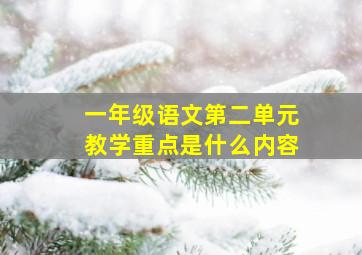 一年级语文第二单元
教学重点是什么内容